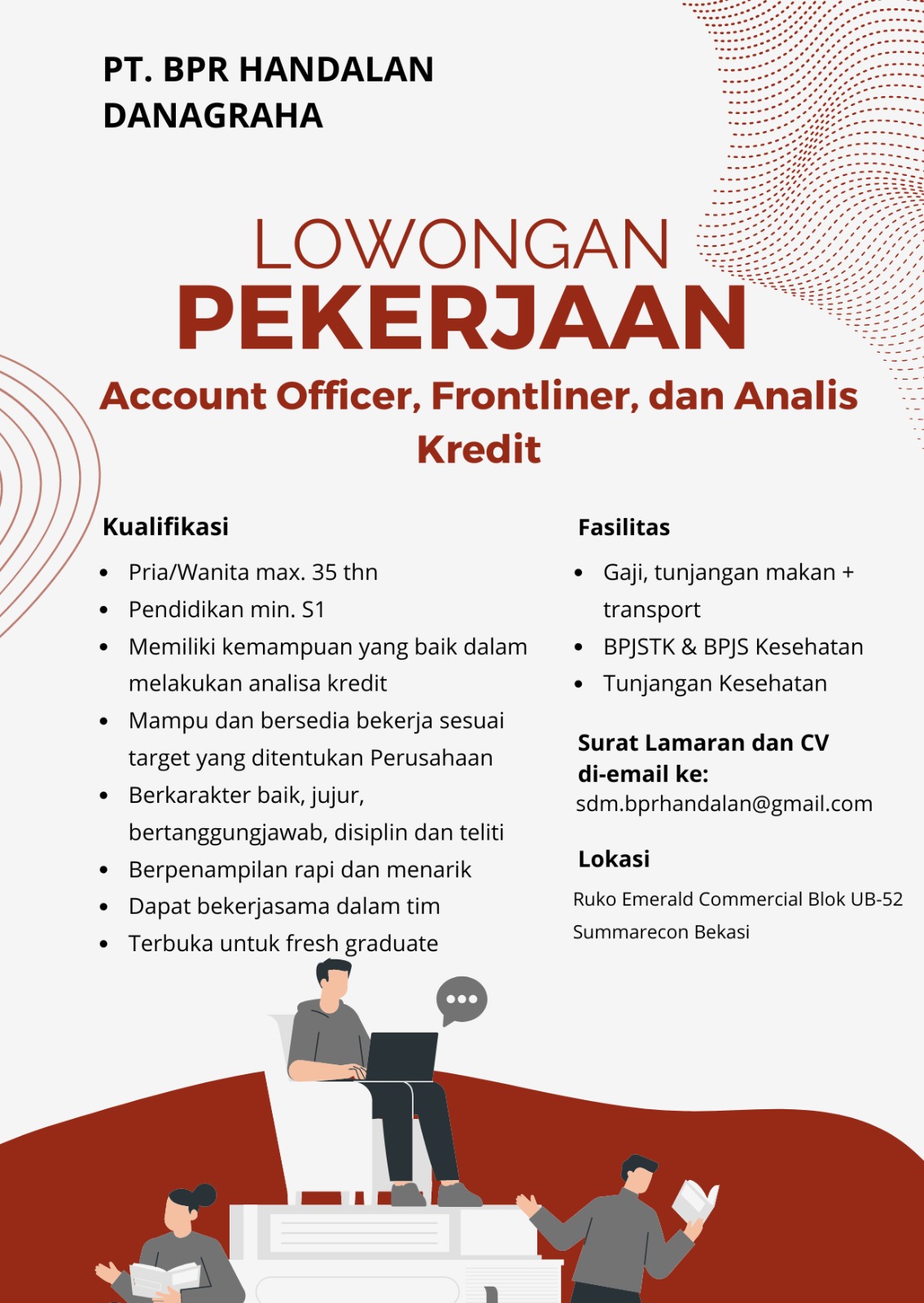 PT. BPR HANDALAN DANAGRAHA

LOWONGAN
PEKERJAAN

Account Officer, Frontliner, dan Analis Kredit

Kualifikasi

- Pria/Wanita max. 35 thn
- Pendidikan min. S1
- Memiliki kemampuan yang baik dalam melakukan analisa kredit
- Mampu dan bersedia bekerja sesuai target yang ditentukan Perusahaan
- Berkarakter baik, jujur, bertanggungjawab, disiplin dan teliti
- Berpenampilan rapi dan menarik
- Dapat bekerjasama dalam tim
- Terbuka untuk fresh graduate

Fasilitas

- Gaji, tunjangan makan + transport
- BPJSTK & BPJS Kesehatan
- Tunjangan Kesehatan

Surat Lamaran dan CV di-email ke:
sdm.bprhandalan@gmail.com

Lokasi

Ruko Emerald Commercial Blok UB-52 Summarecon Bekasi